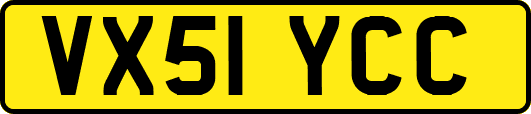 VX51 YCC